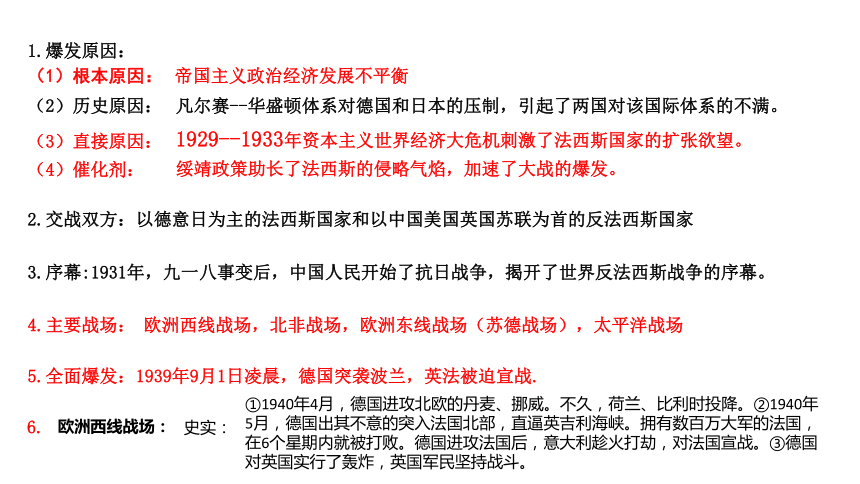 1.爆发原因：
（1）根本原因： 帝国主义政治经济发展不平衡
（2）历史原因： 凡尔赛--华盛顿体系对德国和日本的压制，引起了两国对该国际体系的不满。
（3）直接原因： 1929--1933年资本主义世界经济大危机刺激了法西斯国家的扩张欲望。
（4）催化剂： 绥靖政策助长了法西斯的侵略气焰，加速了大战的爆发。

2.交战双方：以德意日为主的法西斯国家和以中国美国英国苏联为首的反法西斯国家

3.序幕:1931年，九一八事变后，中国人民开始了抗日战争，揭开了世界反法西斯战争的序幕。

4.主要战场： 欧洲西线战场，北非战场，欧洲东线战场（苏德战场），太平洋战场

5.全面爆发：1939年9月1日凌晨，德国突袭波兰，英法被迫宣战.

6. 欧洲西线战场： 史实：

①1940年4月，德国进攻北欧的丹麦、挪威。不久，荷兰、比利时投降。②1940年5月，德国出其不意的突入法国北部，直逼英吉利海峡。拥有数百万大军的法国，在6个星期内就被打败。德国进攻法国后，意大利趁火打劫，对法国宣战。③德国对英国实行了轰炸，英国军民坚持战斗。